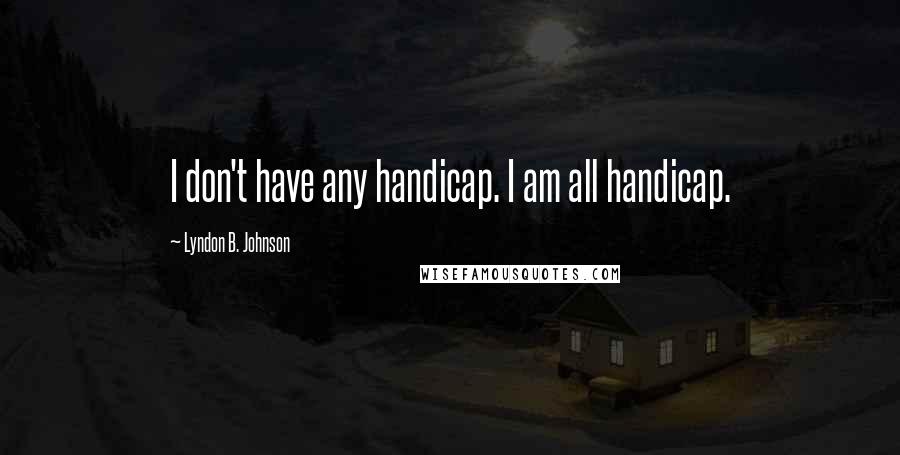 I don't have any handicap. I am all handicap.

~ Lyndon B. Johnson

WISEFAMOUSQUOTES.COM